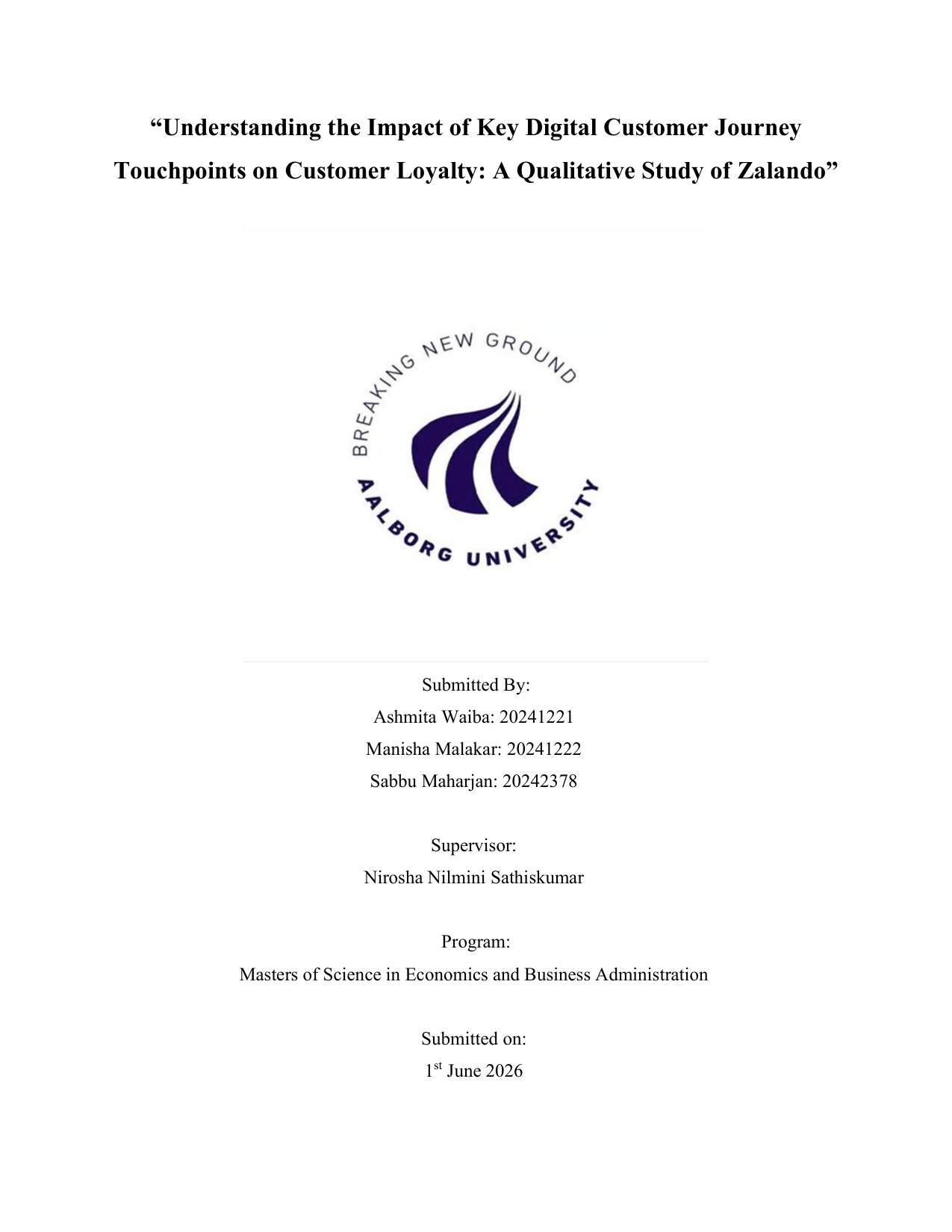 “Understanding the Impact of Key Digital Customer Journey Touchpoints on Customer Loyalty: A Qualitative Study of Zalando”

BREAKING NEW GROUND
AALBORG UNIVERSITY

Submitted By:
Ashmita Waiba: 20241221
Manisha Malakar: 20241222
Sabbu Maharjan: 20242378

Supervisor:
Nirosha Nilmini Sathiskumar

Program:
Masters of Science in Economics and Business Administration

Submitted on:
1$^{st}$ June 2026